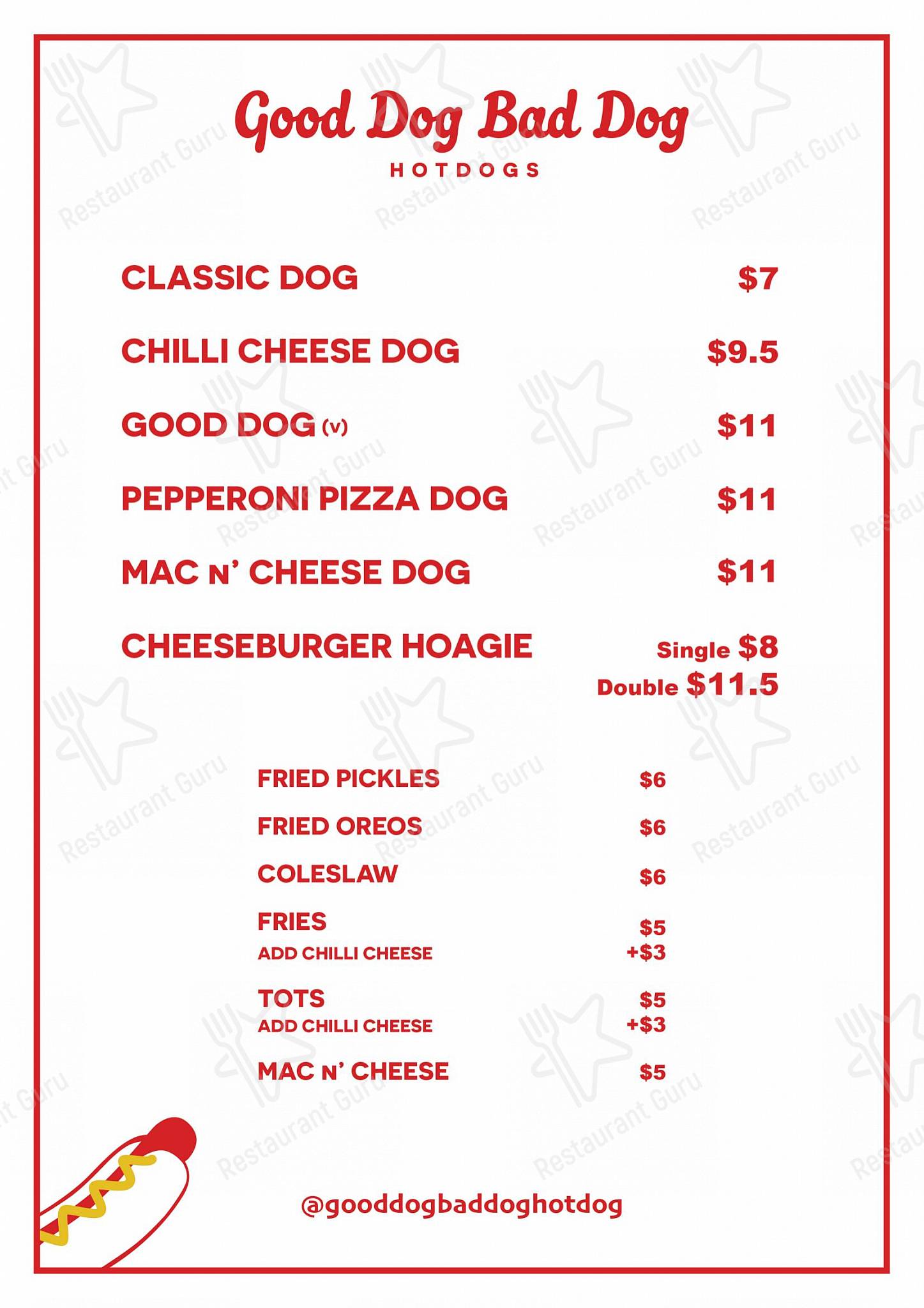 Good Dog Bad Dog
HOTDOGS

CLASSIC DOG $7

CHILLI CHEESE DOG $9.5

GOOD DOG (v) $11

PEPPERONI PIZZA DOG $11

MAC N' CHEESE DOG $11

CHEESEBURGER HOAGIE Single $8
Double $11.5

FRIED PICKLES $6

FRIED OREOS $6

COLESLAW $6

FRIES $5
ADD CHILLI CHEESE +$3

TOTS $5
ADD CHILLI CHEESE +$3

MAC N' CHEESE $5

@gooddogbaddoghotdog

Restaurant Guru